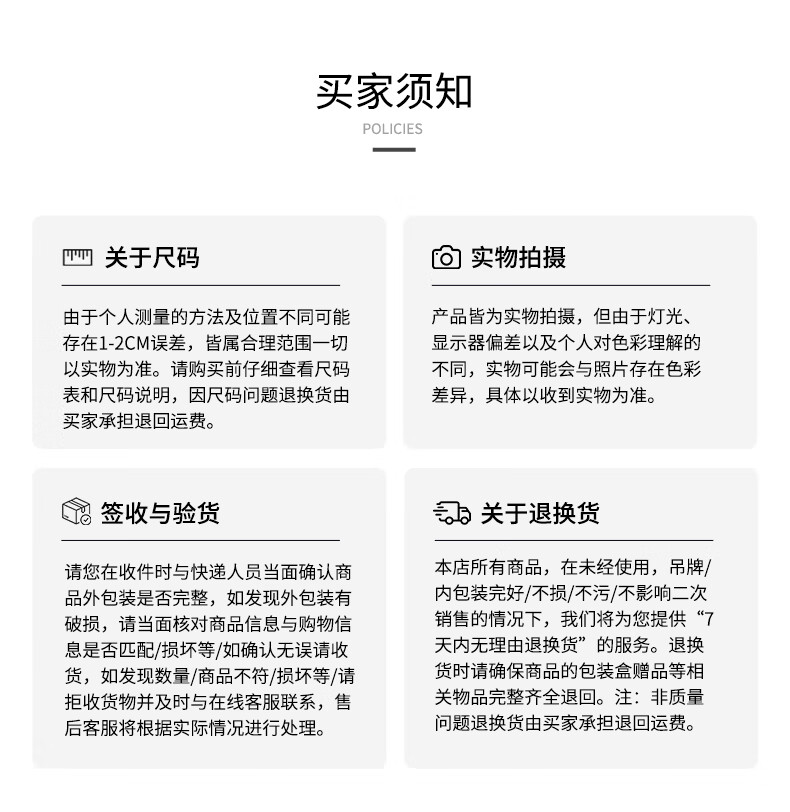 买家须知

POLICIES

关于尺码

由于个人测量的方法及位置不同可能存在1-2CM误差，皆属合理范围一切以实物为准。请购买前仔细查看尺码表和尺码说明，因尺码问题退换货由买家承担退回运费。

实物拍摄

产品皆为实物拍摄，但由于灯光、显示器偏差以及个人对色彩理解的不同，实物可能会与照片存在色彩差异，具体以收到实物为准。

签收与验货

请您在收件时与快递人员当面确认商品外包装是否完整，如发现外包装有破损，请当面核对商品信息与购物信息是否匹配/损坏等/如确认无误请收货，如发现数量/商品不符/损坏等/请拒收货物并及时与在线客服联系，售后客服将根据实际情况进行处理。

关于退换货

本店所有商品，在未经使用，吊牌/内包装完好/不损/不污/不影响二次销售的情况下，我们将为您提供“7天内无理由退换货”的服务。退换货时请确保商品的包装盒赠品等相关物品完整齐全退回。注：非质量问题退换货由买家承担退回运费。